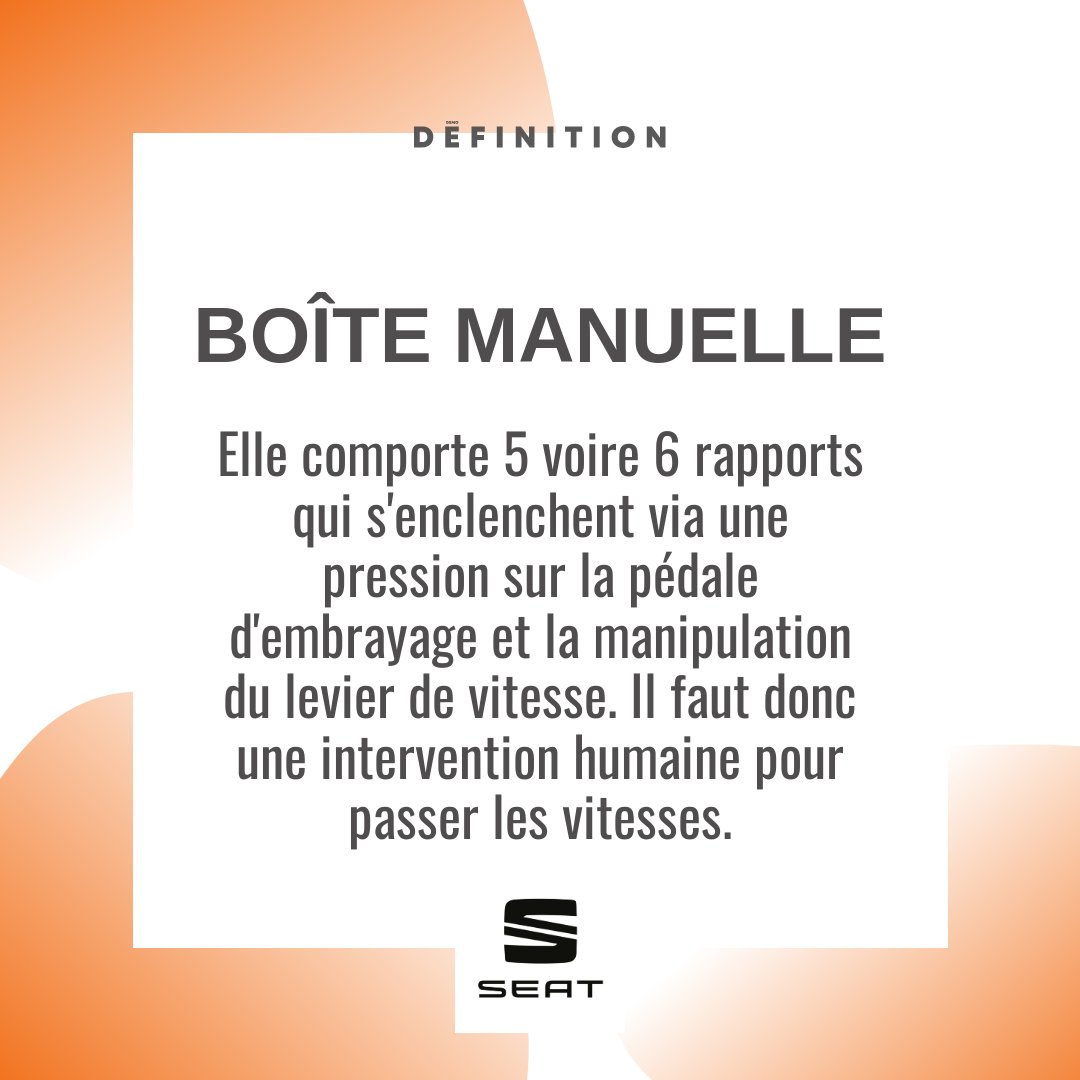 DÉFINITION

BOÎTE MANUELLE

Elle comporte 5 voire 6 rapports qui s'enclenchent via une pression sur la pédale d'embrayage et la manipulation du levier de vitesse. Il faut donc une intervention humaine pour passer les vitesses.

SEAT